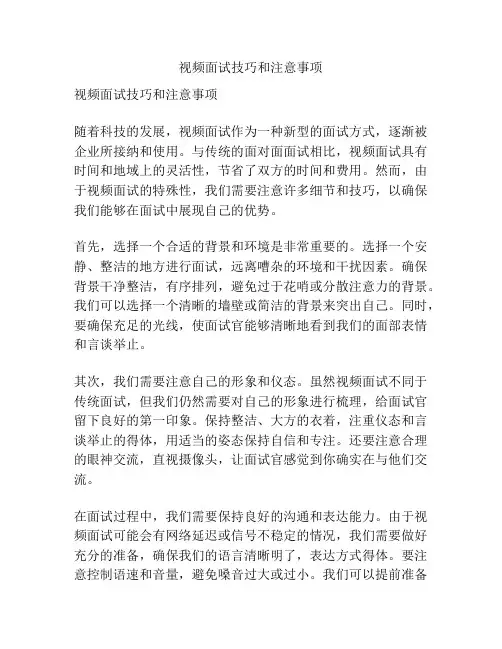 视频面试技巧和注意事项

视频面试技巧和注意事项

随着科技的发展，视频面试作为一种新型的面试方式，逐渐被企业所接纳和使用。与传统的面对面面试相比，视频面试具有时间和地域上的灵活性，节省了双方的时间和费用。然而，由于视频面试的特殊性，我们需要注意许多细节和技巧，以确保我们能够在面试中展现自己的优势。

首先，选择一个合适的背景和环境是非常重要的。选择一个安静、整洁的地方进行面试，远离嘈杂的环境和干扰因素。确保背景干净整洁，有序排列，避免过于花哨或分散注意力的背景。我们可以选择一个清晰的墙壁或简洁的背景来突出自己。同时，要确保充足的光线，使面试官能够清晰地看到我们的面部表情和言谈举止。

其次，我们需要注意自己的形象和仪态。虽然视频面试不同于传统面试，但我们仍然需要对自己的形象进行梳理，给面试官留下良好的第一印象。保持整洁、大方的衣着，注重仪态和言谈举止的得体，用适当的姿态保持自信和专注。还要注意合理的眼神交流，直视摄像头，让面试官感觉到你确实在与他们交流。

在面试过程中，我们需要保持良好的沟通和表达能力。由于视频面试可能会有网络延迟或信号不稳定的情况，我们需要做好充分的准备，确保我们的语言清晰明了，表达方式得体。要注意控制语速和音量，避免噪音过大或过小。我们可以提前准备